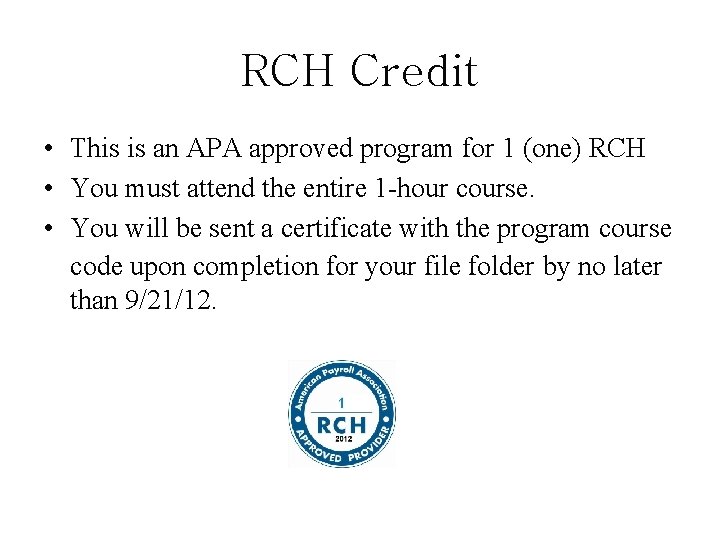 RCH Credit

• This is an APA approved program for 1 (one) RCH
• You must attend the entire 1-hour course.
• You will be sent a certificate with the program course code upon completion for your file folder by no later than 9/21/12.

American Payroll Association
1
RCH
2012
APPROVED PROVIDER